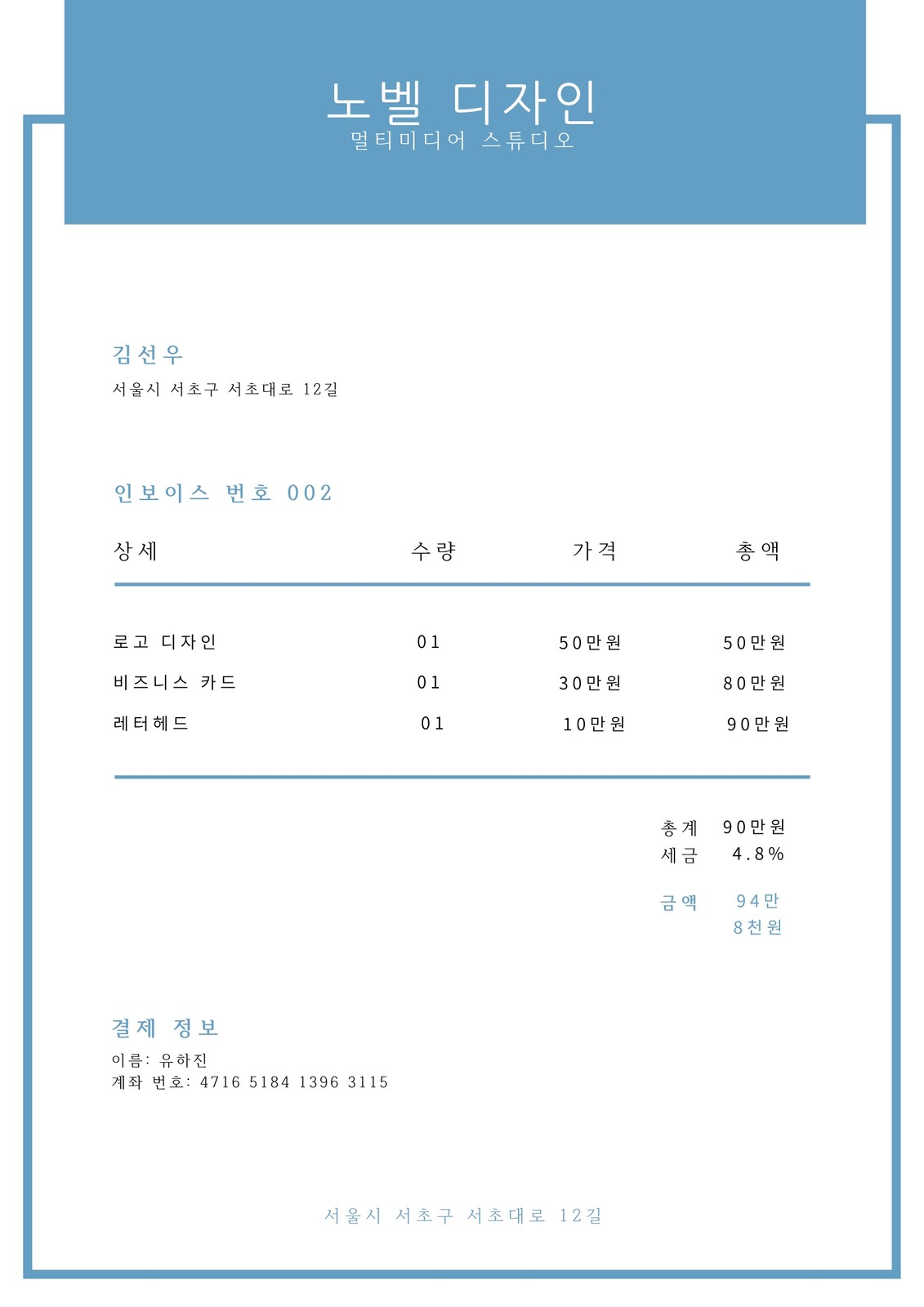 노벨 디자인
멀티미디어 스튜디오

김선우
서울시 서초구 서초대로 12길

인보이스 번호 002

| 상세 | 수량 | 가격 | 총액 |
|---|---|---|---|
| 로고 디자인 | 01 | 50만원 | 50만원 |
| 비즈니스 카드 | 01 | 30만원 | 80만원 |
| 레터헤드 | 01 | 10만원 | 90만원 |

총계 90만원
세금 4.8%

금액 94만 8천원

결제 정보
이름: 유하진
계좌 번호: 4716 5184 1396 3115

서울시 서초구 서초대로 12길